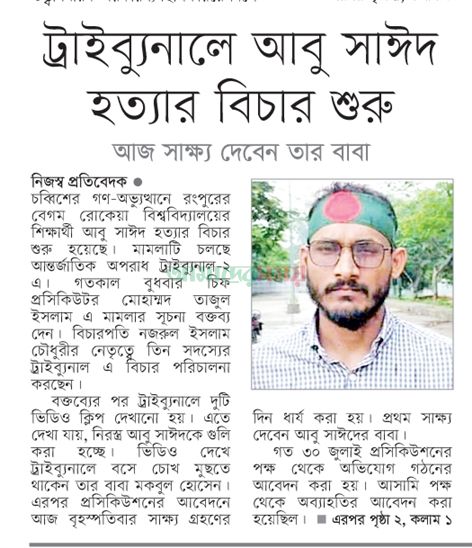 ট্রাইব্যুনালে আবু সাঈদ হত্যার বিচার শুরু

আজ সাক্ষ্য দেবেন তার বাবা

নিজস্ব প্রতিবেদক ●
চব্বিশের গণ-অভ্যুত্থানে রংপুরের বেগম রোকেয়া বিশ্ববিদ্যালয়ের শিক্ষার্থী আবু সাঈদ হত্যার বিচার শুরু হয়েছে। মামলাটি চলছে আন্তর্জাতিক অপরাধ ট্রাইব্যুনাল-২ এ। গতকাল বুধবার চিফ প্রসিকিউটর মোহাম্মদ তাজুল ইসলাম এ মামলার সূচনা বক্তব্য দেন। বিচারপতি নজরুল ইসলাম চৌধুরীর নেতৃত্বে তিন সদস্যের ট্রাইব্যুনাল এ বিচার পরিচালনা করছেন।

বক্তব্যের পর ট্রাইব্যুনালে দুটি ভিডিও ক্লিপ দেখানো হয়। এতে দেখা যায়, নিরস্ত্র আবু সাঈদকে গুলি করা হচ্ছে। ভিডিও দেখে ট্রাইব্যুনালে বসে চোখ মুছতে থাকেন তার বাবা মকবুল হোসেন। এরপর প্রসিকিউশনের আবেদনে আজ বৃহস্পতিবার সাক্ষ্য গ্রহণের দিন ধার্য করা হয়। প্রথম সাক্ষ্য দেবেন আবু সাঈদের বাবা।

গত ৩০ জুলাই প্রসিকিউশনের পক্ষ থেকে অভিযোগ গঠনের আবেদন করা হয়। আসামি পক্ষ থেকে অব্যাহতির আবেদন করা হয়েছিল। ■ এরপর পৃষ্ঠা ২, কলাম ১